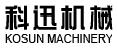 科迅机械
KOSUN MACHINERY